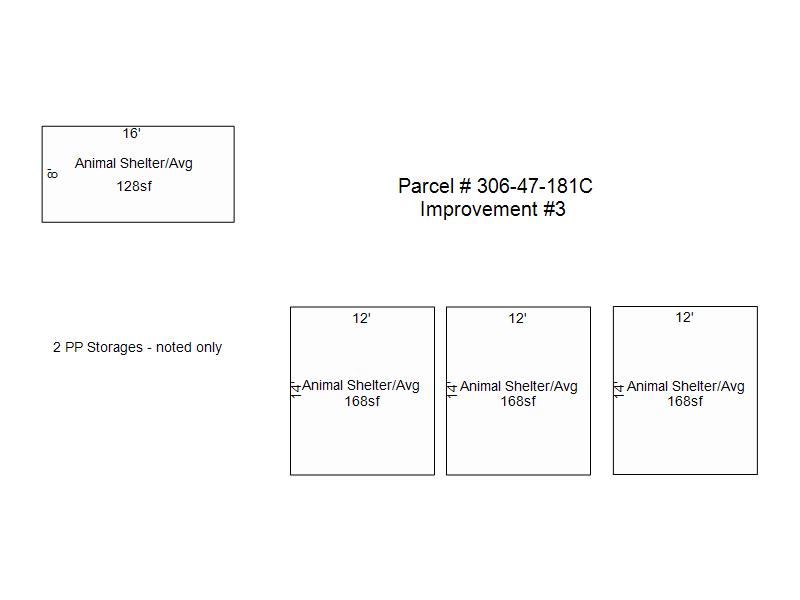 16'

8'

Animal Shelter/Avg
128sf

Parcel # 306-47-181C
Improvement #3

2 PP Storages - noted only

12'

14'

Animal Shelter/Avg
168sf

12'

14'

Animal Shelter/Avg
168sf

12'

14'

Animal Shelter/Avg
168sf